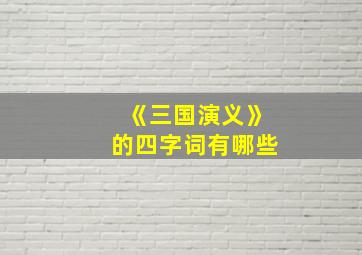 《三国演义》
的四字词有哪些